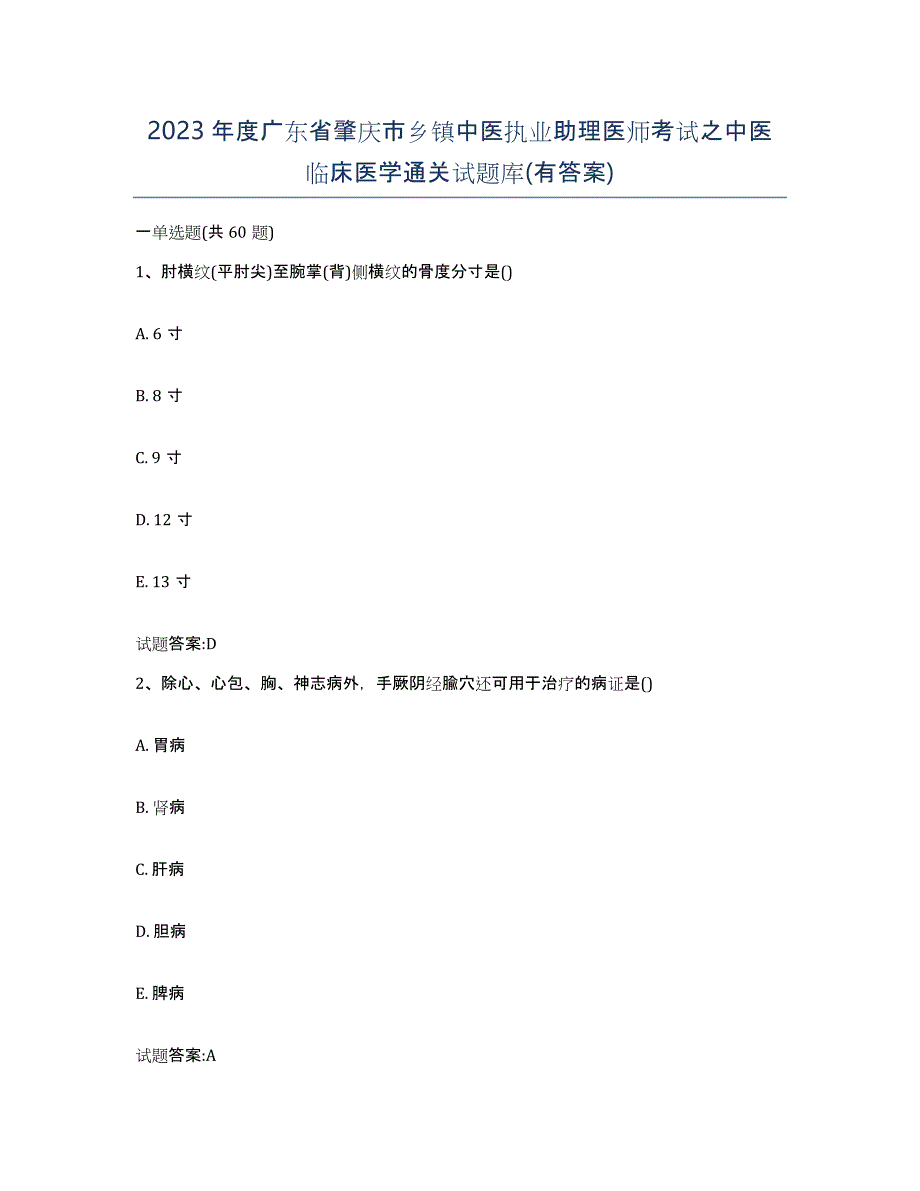 2023年度广东省肇庆市乡镇中医执业助理医师考试之中医临床医学通关试题库(有答案)

一单选题(共60题)

1、肘横纹(平肘尖)至腕掌(背)侧横纹的骨度分寸是()

A. 6寸

B. 8寸

C. 9寸

D. 12寸

E. 13寸

试题答案:D

2、除心、心包、胸、神志病外，手厥阴经腧穴还可用于治疗的病证是()

A. 胃病

B. 肾病

C. 肝病

D. 胆病

E. 脾病

试题答案:A